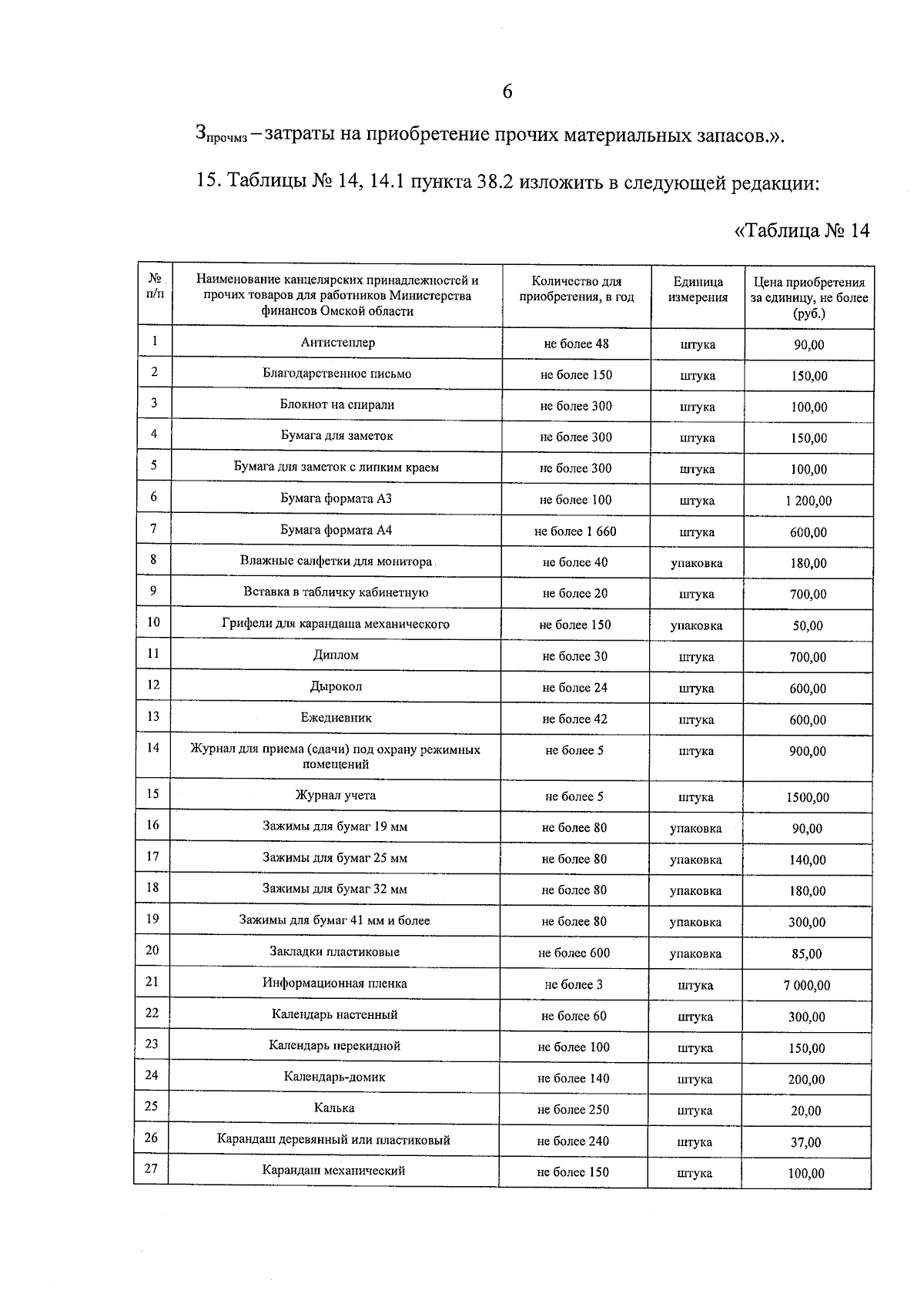 6

$З_{прочмз}$ – затраты на приобретение прочих материальных запасов.».

15. Таблицы № 14, 14.1 пункта 38.2 изложить в следующей редакции:

«Таблица № 14

| № п/п | Наименование канцелярских принадлежностей и прочих товаров для работников Министерства финансов Омской области | Количество для приобретения, в год | Единица измерения | Цена приобретения за единицу, не более (руб.) |
|---|---|---|---|---|
| 1 | Антистеплер | не более 48 | штука | 90,00 |
| 2 | Благодарственное письмо | не более 150 | штука | 150,00 |
| 3 | Блокнот на спирали | не более 300 | штука | 100,00 |
| 4 | Бумага для заметок | не более 300 | штука | 150,00 |
| 5 | Бумага для заметок с липким краем | не более 300 | штука | 100,00 |
| 6 | Бумага формата А3 | не более 100 | штука | 1 200,00 |
| 7 | Бумага формата А4 | не более 1 660 | штука | 600,00 |
| 8 | Влажные салфетки для монитора | не более 40 | упаковка | 180,00 |
| 9 | Вставка в табличку кабинетную | не более 20 | штука | 700,00 |
| 10 | Грифели для карандаша механического | не более 150 | упаковка | 50,00 |
| 11 | Диплом | не более 30 | штука | 700,00 |
| 12 | Дырокол | не более 24 | штука | 600,00 |
| 13 | Ежедневник | не более 42 | штука | 600,00 |
| 14 | Журнал для приема (сдачи) под охрану режимных помещений | не более 5 | штука | 900,00 |
| 15 | Журнал учета | не более 5 | штука | 1500,00 |
| 16 | Зажимы для бумаг 19 мм | не более 80 | упаковка | 90,00 |
| 17 | Зажимы для бумаг 25 мм | не более 80 | упаковка | 140,00 |
| 18 | Зажимы для бумаг 32 мм | не более 80 | упаковка | 180,00 |
| 19 | Зажимы для бумаг 41 мм и более | не более 80 | упаковка | 300,00 |
| 20 | Закладки пластиковые | не более 600 | упаковка | 85,00 |
| 21 | Информационная пленка | не более 3 | штука | 7 000,00 |
| 22 | Календарь настенный | не более 60 | штука | 300,00 |
| 23 | Календарь перекидной | не более 100 | штука | 150,00 |
| 24 | Календарь-домик | не более 140 | штука | 200,00 |
| 25 | Калька | не более 250 | штука | 20,00 |
| 26 | Карандаш деревянный или пластиковый | не более 240 | штука | 37,00 |
| 27 | Карандаш механический | не более 150 | штука | 100,00 |